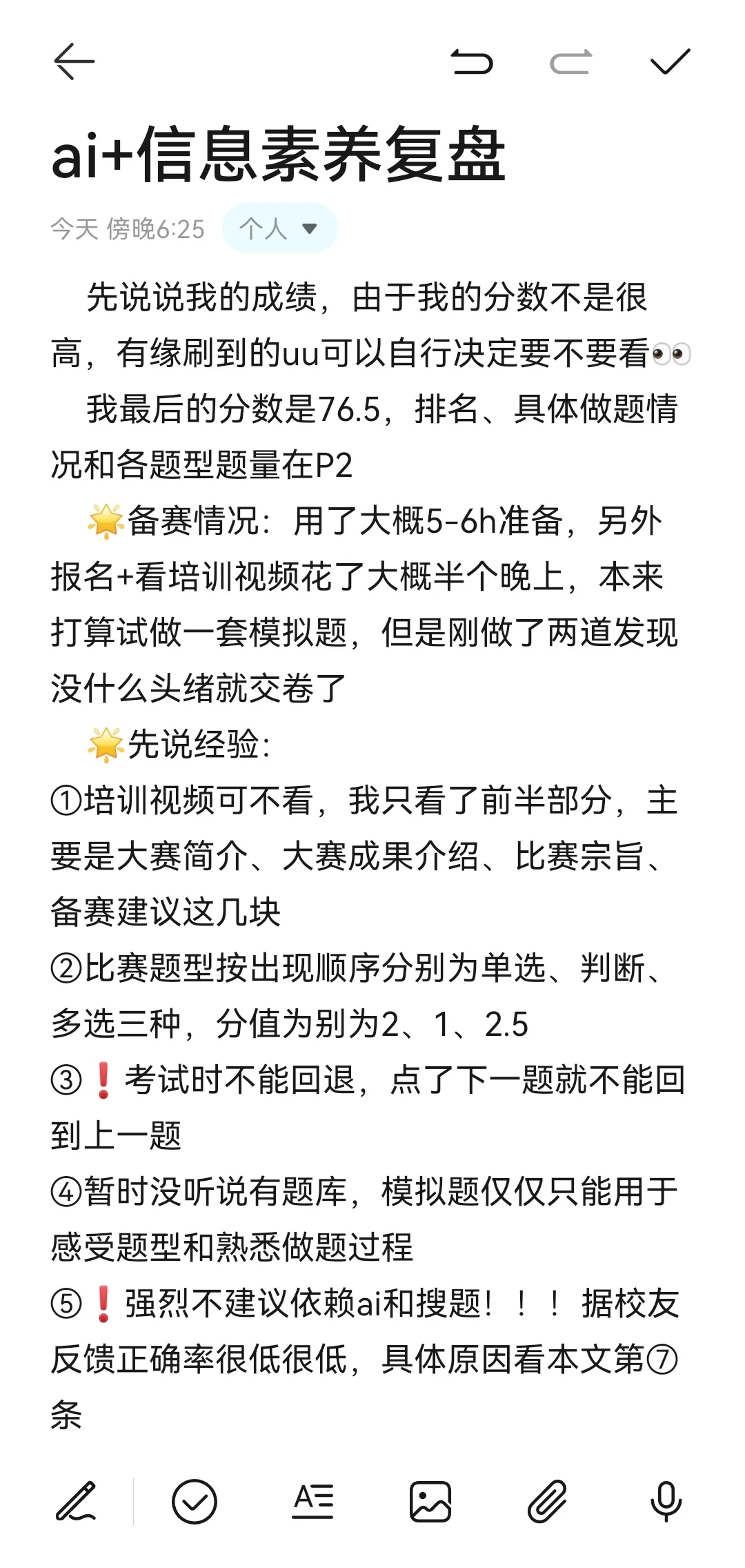 ai+信息素养复盘

今天 傍晚6:25 个人

先说说我的成绩，由于我的分数不是很高，有缘刷到的uu可以自行决定要不要看👀

我最后的分数是76.5，排名、具体做题情况和各题型题量在P2

🌟备赛情况：用了大概5-6h准备，另外报名+看培训视频花了大概半个晚上，本来打算试做一套模拟题，但是刚做了两道发现没什么头绪就交卷了

🌟先说经验：
①培训视频可不看，我只看了前半部分，主要是大赛简介、大赛成果介绍、比赛宗旨、备赛建议这几块
②比赛题型按出现顺序分别为单选、判断、多选三种，分值为别为2、1、2.5
③❗考试时不能回退，点了下一题就不能回到上一题
④暂时没听说有题库，模拟题仅仅只能用于感受题型和熟悉做题过程
⑤❗强烈不建议依赖ai和搜题！！！据校友反馈正确率很低很低，具体原因看本文第⑦条